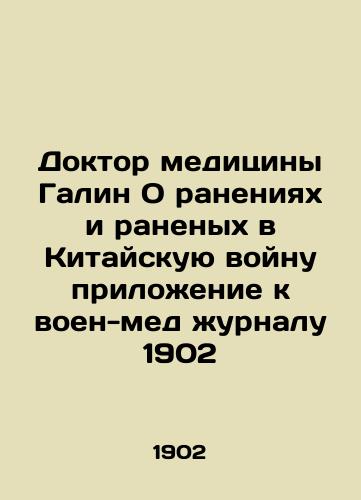 Доктор медицины Галин О ранениях и раненых в Китайскую войну приложение к воен-мед журналу 1902

1902